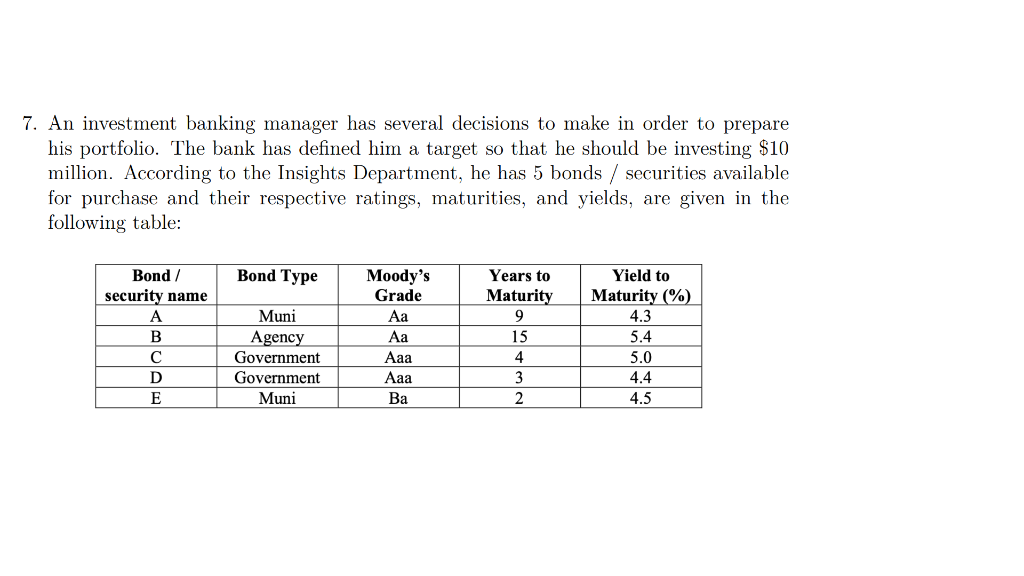 7. An investment banking manager has several decisions to make in order to prepare his portfolio. The bank has defined him a target so that he should be investing \$10 million. According to the Insights Department, he has 5 bonds / securities available for purchase and their respective ratings, maturities, and yields, are given in the following table:

| Bond / security name | Bond Type | Moody's Grade | Years to Maturity | Yield to Maturity (%) |
|---|---|---|---|---|
| A | Muni | Aa | 9 | 4.3 |
| B | Agency | Aa | 15 | 5.4 |
| C | Government | Aaa | 4 | 5.0 |
| D | Government | Aaa | 3 | 4.4 |
| E | Muni | Ba | 2 | 4.5 |